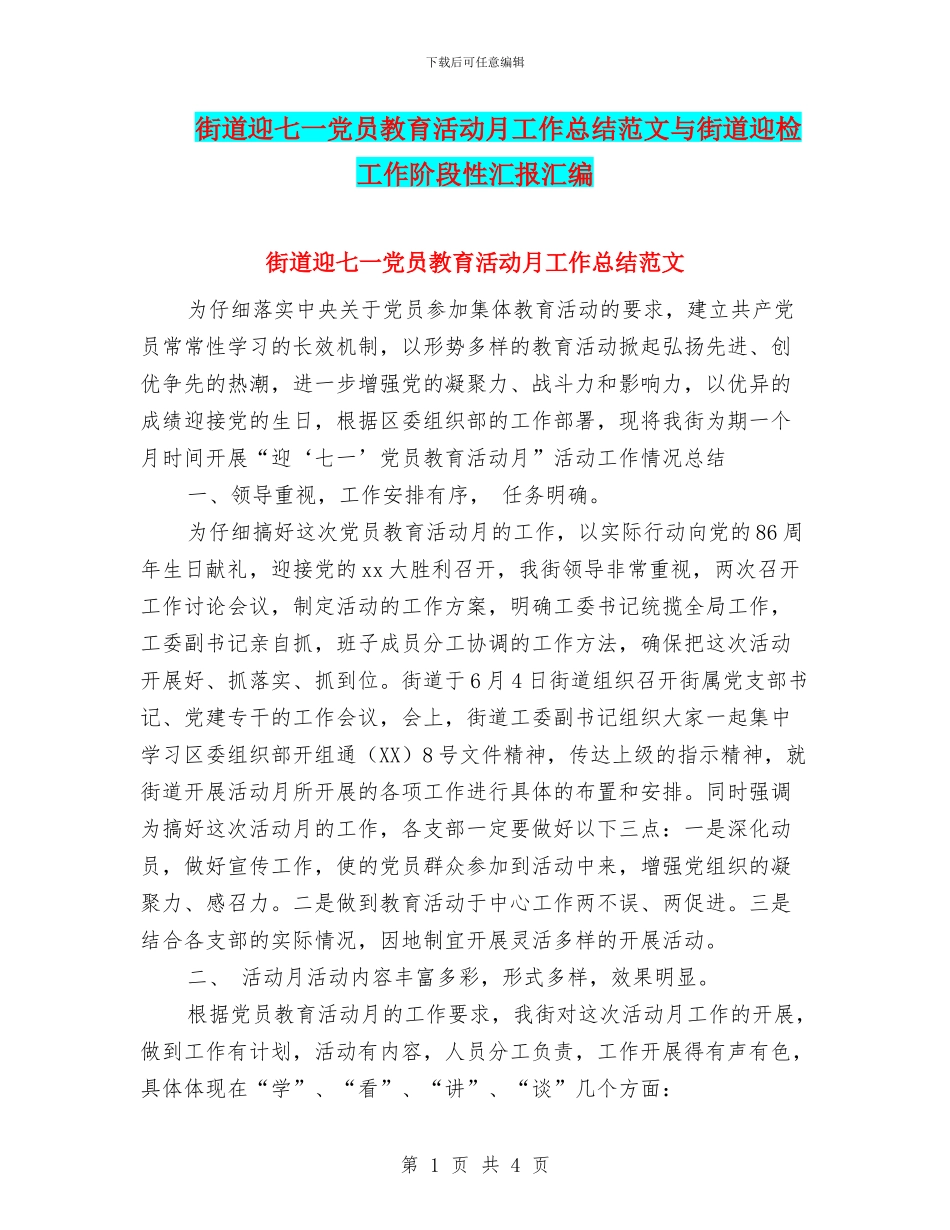 下载后可任意编辑

街道迎七一党员教育活动月工作总结范文与街道迎检工作阶段性汇报汇编

街道迎七一党员教育活动月工作总结范文

为仔细落实中央关于党员参加集体教育活动的要求，建立共产党员常常性学习的长效机制，以形势多样的教育活动掀起弘扬先进、创优争先的热潮，进一步增强党的凝聚力、战斗力和影响力，以优异的成绩迎接党的生日，根据区委组织部的工作部署，现将我街为期一个月时间开展“迎‘七一’党员教育活动月”活动工作情况总结

一、领导重视，工作安排有序， 任务明确。

为仔细搞好这次党员教育活动月的工作，以实际行动向党的86周年生日献礼，迎接党的xx大胜利召开，我街领导非常重视，两次召开工作讨论会议，制定活动的工作方案，明确工委书记统揽全局工作，工委副书记亲自抓，班子成员分工协调的工作方法，确保把这次活动开展好、抓落实、抓到位。街道于6月4日街道组织召开街属党支部书记、党建专干的工作会议，会上，街道工委副书记组织大家一起集中学习区委组织部开组通（XX）8号文件精神，传达上级的指示精神，就街道开展活动月所开展的各项工作进行具体的布置和安排。同时强调为搞好这次活动月的工作，各支部一定要做好以下三点：一是深化动员，做好宣传工作，使的党员群众参加到活动中来，增强党组织的凝聚力、感召力。二是做到教育活动于中心工作两不误、两促进。三是结合各支部的实际情况，因地制宜开展灵活多样的开展活动。

二、 活动月活动内容丰富多彩，形式多样，效果明显。

根据党员教育活动月的工作要求，我街对这次活动月工作的开展，做到工作有计划，活动有内容，人员分工负责，工作开展得有声有色，具体体现在“学”、“看”、“讲”、“谈”几个方面：

第 1 页 共 4 页